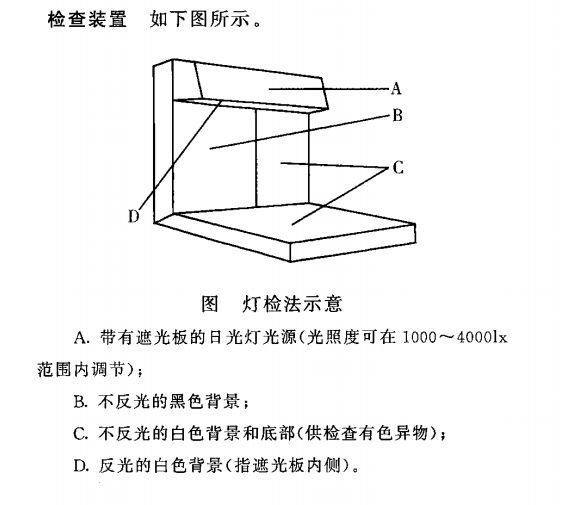 检查装置　如下图所示。

A

B

C

D

图　灯检法示意

A. 带有遮光板的日光灯光源(光照度可在 1000～4000lx 范围内调节)；

B. 不反光的黑色背景；

C. 不反光的白色背景和底部(供检查有色异物)；

D. 反光的白色背景(指遮光板内侧)。